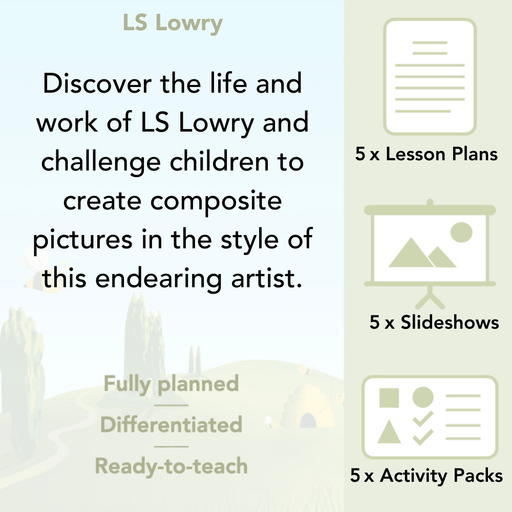 LS Lowry

Discover the life and work of LS Lowry and challenge children to create composite pictures in the style of this endearing artist.

Fully planned

Differentiated

Ready-to-teach

5 x Lesson Plans

5 x Slideshows

5 x Activity Packs